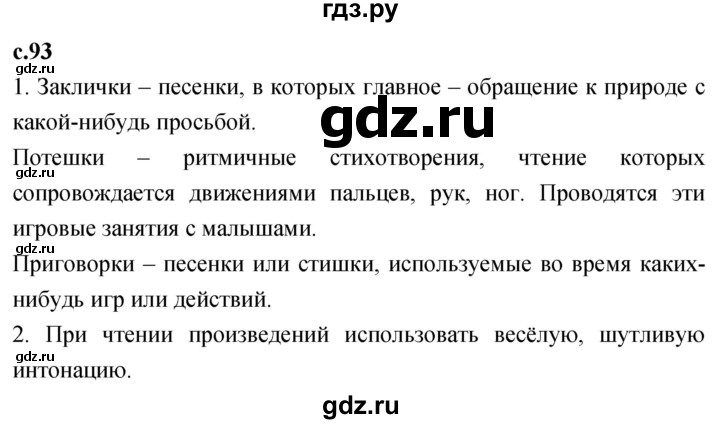 гдз.ру

с.93

gdz.ru

1. Заклички – песенки, в которых главное – обращение к природе с какой-нибудь просьбой.

gdz.ru

Потешки – ритмичные стихотворения, чтение которых

gdz.ru

сопровождается движениями пальцев, рук, ног. Проводятся эти игровые занятия с малышами.

gdz.ru

Приговорки – песенки или стишки, используемые во время каких-нибудь игр или действий.

2. При чтении произведений использовать весёлую, шутливую

gdz.ru

интонацию.

gdz.ru